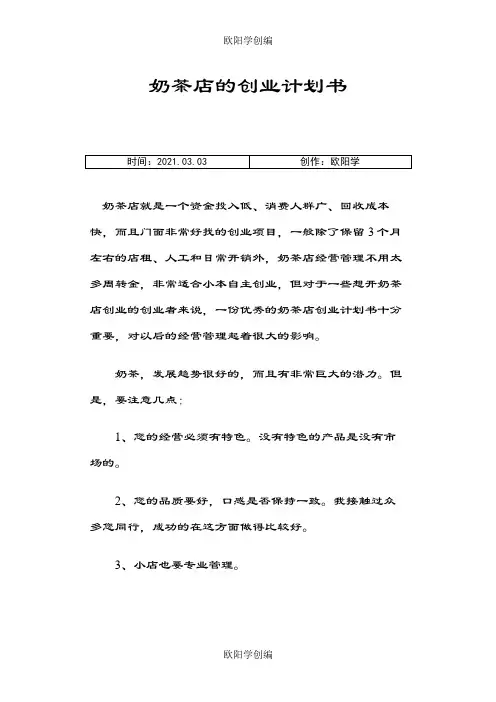 欧阳学创编

奶茶店的创业计划书

| 时间：2021.03.03 | 创作：欧阳学 |
|---|---|

奶茶店就是一个资金投入低、消费人群广、回收成本快，而且门面非常好找的创业项目，一般除了保留3个月左右的店租、人工和日常开销外，奶茶店经营管理不用太多周转金，非常适合小本自主创业，但对于一些想开奶茶店创业的创业者来说，一份优秀的奶茶店创业计划书十分重要，对以后的经营管理起着很大的影响。

奶茶，发展趋势很好的，而且有非常巨大的潜力。但是，要注意几点：

1、您的经营必须有特色。没有特色的产品是没有市场的。

2、您的品质要好，口感是否保持一致。我接触过众多您同行，成功的在这方面做得比较好。

3、小店也要专业管理。

欧阳学创编